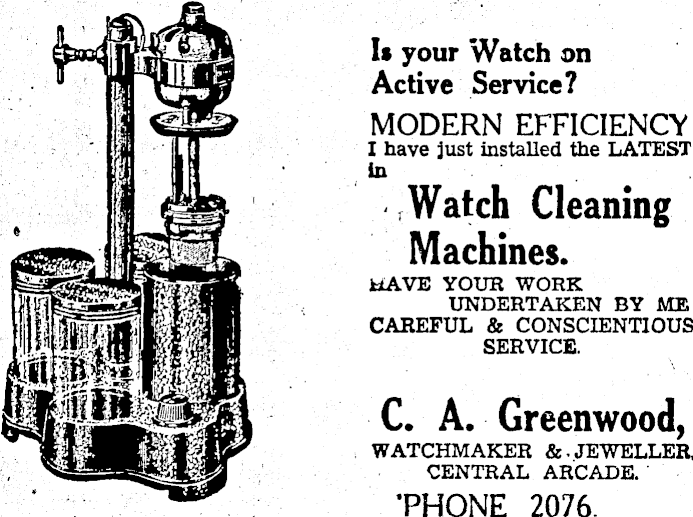 Is your Watch on Active Service?

MODERN EFFICIENCY

I have just installed the LATEST in

Watch Cleaning Machines.

HAVE YOUR WORK UNDERTAKEN BY ME

CAREFUL & CONSCIENTIOUS SERVICE.

C. A. Greenwood,

WATCHMAKER & JEWELLER,
CENTRAL ARCADE.

'PHONE 2076.